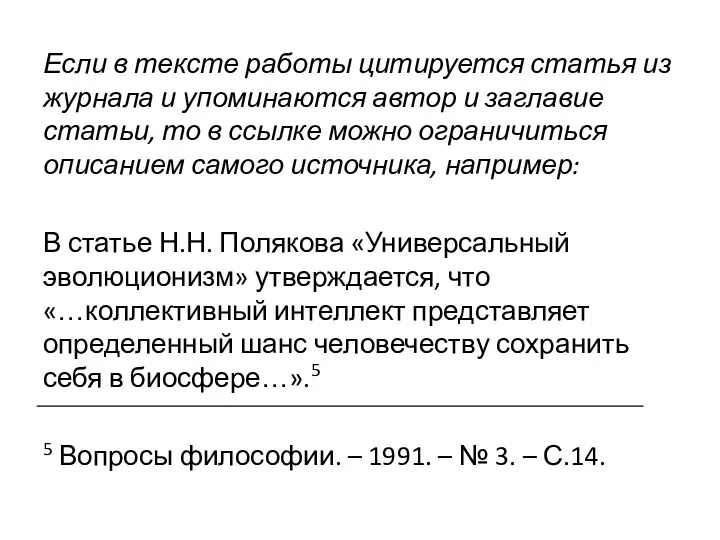 Если в тексте работы цитируется статья из журнала и упоминаются автор и заглавие статьи, то в ссылке можно ограничиться описанием самого источника, например:

В статье Н.Н. Полякова «Универсальный эволюционизм» утверждается, что «…коллективный интеллект представляет определенный шанс человечеству сохранить себя в биосфере…».$^5$

$^5$ Вопросы философии. – 1991. – № 3. – С.14.